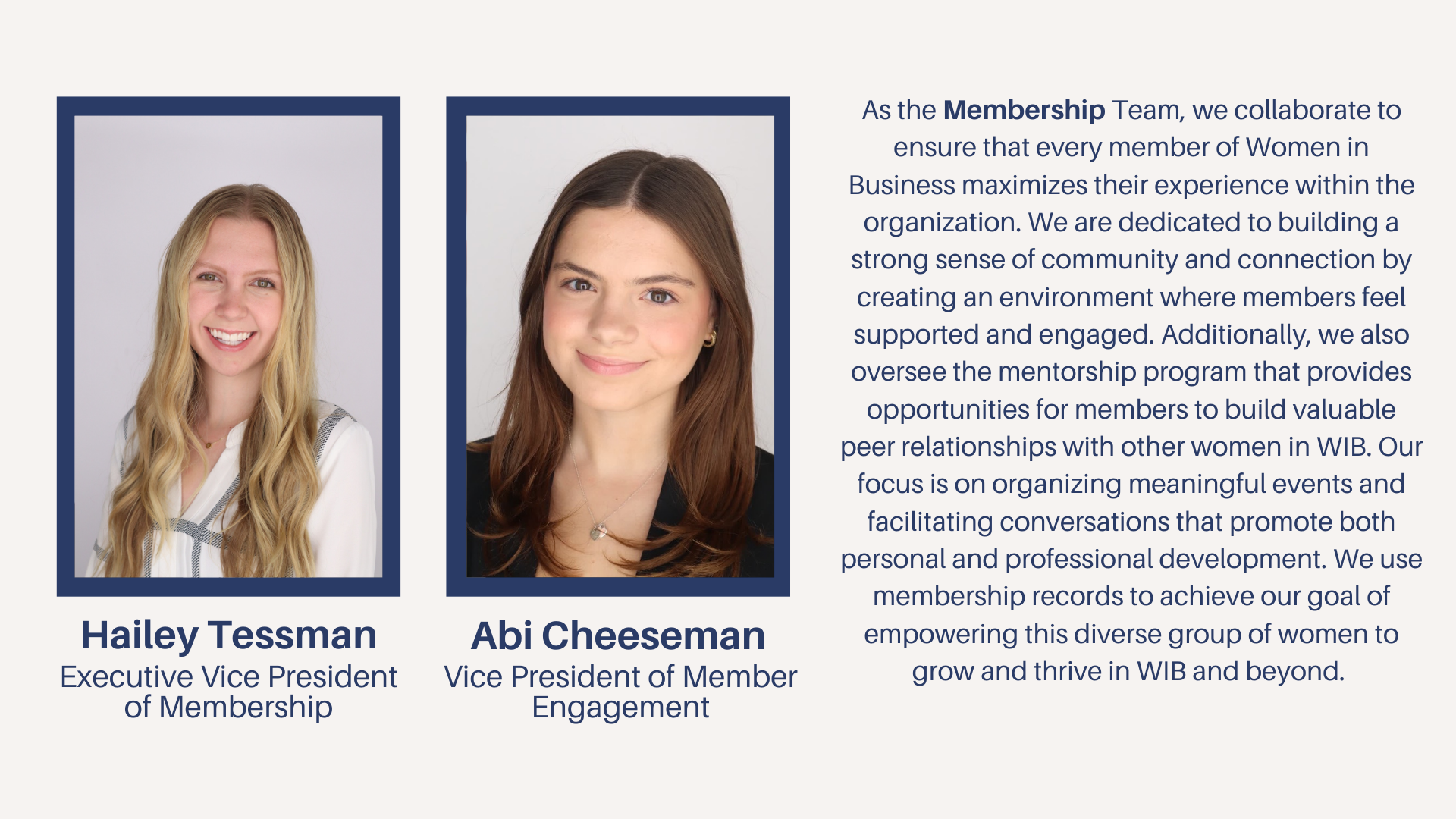 Hailey Tessman
Executive Vice President of Membership

Abi Cheeseman
Vice President of Member Engagement

As the Membership Team, we collaborate to ensure that every member of Women in Business maximizes their experience within the organization. We are dedicated to building a strong sense of community and connection by creating an environment where members feel supported and engaged. Additionally, we also oversee the mentorship program that provides opportunities for members to build valuable peer relationships with other women in WIB. Our focus is on organizing meaningful events and facilitating conversations that promote both personal and professional development. We use membership records to achieve our goal of empowering this diverse group of women to grow and thrive in WIB and beyond.